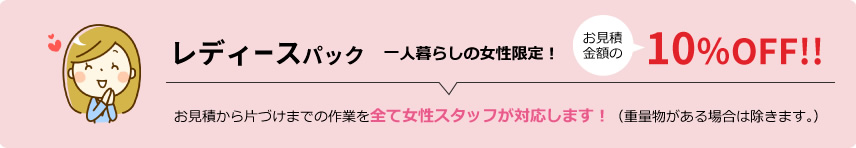 レディースパック　一人暮らしの女性限定！

お見積金額の

10%OFF!!

お見積から片づけまでの作業を全て女性スタッフが対応します！（重量物がある場合は除きます。）